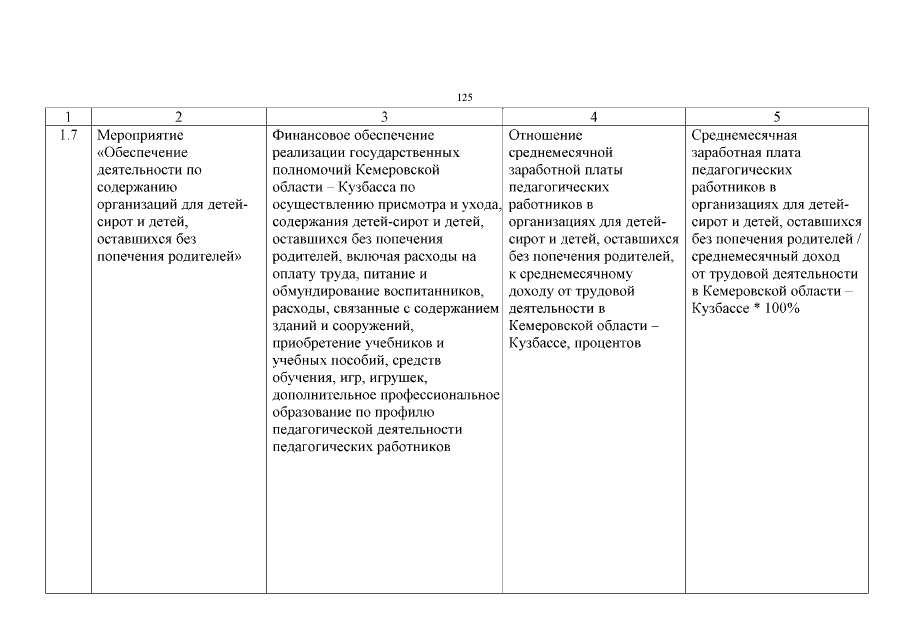 125

| 1 | 2 | 3 | 4 | 5 |
|---|---|---|---|---|
| 1.7 | Мероприятие «Обеспечение деятельности по содержанию организаций для детей-сирот и детей, оставшихся без попечения родителей» | Финансовое обеспечение реализации государственных полномочий Кемеровской области – Кузбасса по осуществлению присмотра и ухода, содержания детей-сирот и детей, оставшихся без попечения родителей, включая расходы на оплату труда, питание и обмундирование воспитанников, расходы, связанные с содержанием зданий и сооружений, приобретение учебников и учебных пособий, средств обучения, игр, игрушек, дополнительное профессиональное образование по профилю педагогической деятельности педагогических работников | Отношение среднемесячной заработной платы педагогических работников в организациях для детей-сирот и детей, оставшихся без попечения родителей, к среднемесячному доходу от трудовой деятельности в Кемеровской области – Кузбассе, процентов | Среднемесячная заработная плата педагогических работников в организациях для детей-сирот и детей, оставшихся без попечения родителей / среднемесячный доход от трудовой деятельности в Кемеровской области – Кузбассе * 100% |